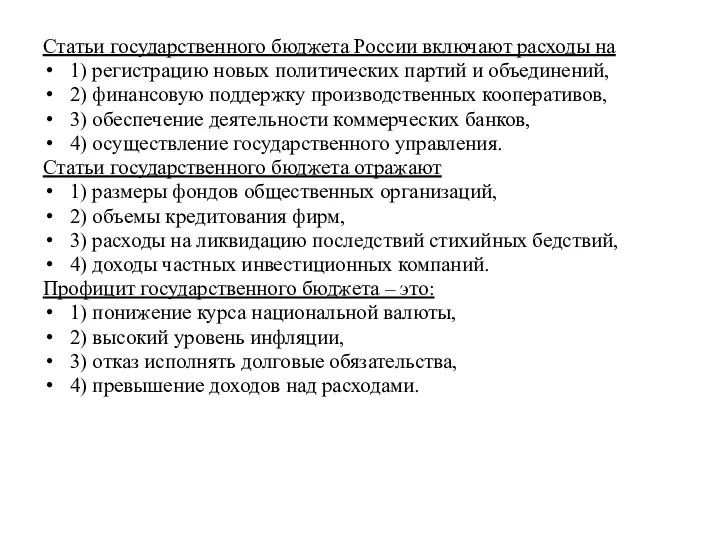 Статьи государственного бюджета России включают расходы на
• 1) регистрацию новых политических партий и объединений,
• 2) финансовую поддержку производственных кооперативов,
• 3) обеспечение деятельности коммерческих банков,
• 4) осуществление государственного управления.
Статьи государственного бюджета отражают
• 1) размеры фондов общественных организаций,
• 2) объемы кредитования фирм,
• 3) расходы на ликвидацию последствий стихийных бедствий,
• 4) доходы частных инвестиционных компаний.
Профицит государственного бюджета – это:
• 1) понижение курса национальной валюты,
• 2) высокий уровень инфляции,
• 3) отказ исполнять долговые обязательства,
• 4) превышение доходов над расходами.